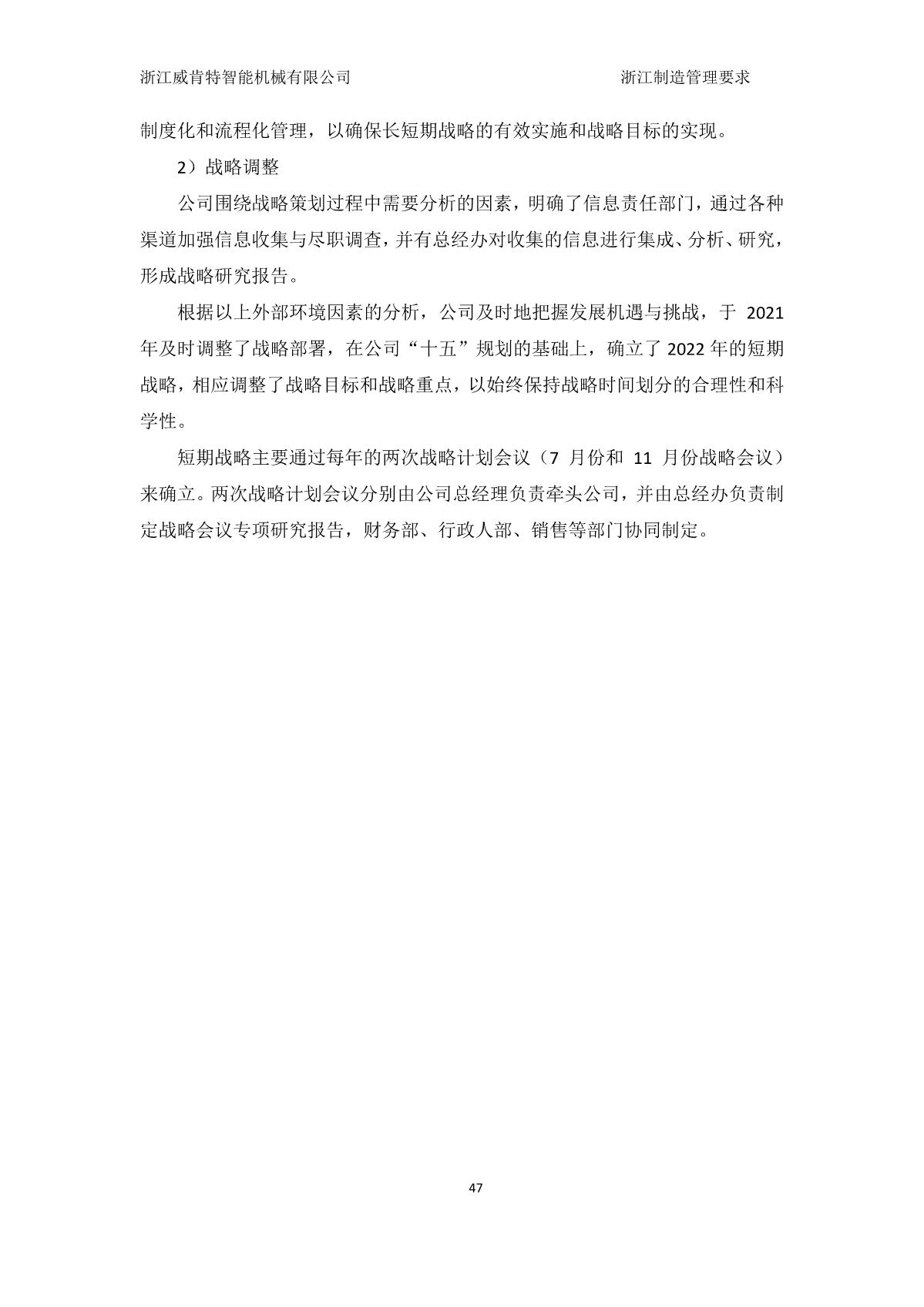 浙江威肯特智能机械有限公司　　浙江制造管理要求

制度化和流程化管理，以确保长短期战略的有效实施和战略目标的实现。

2）战略调整

公司围绕战略策划过程中需要分析的因素，明确了信息责任部门，通过各种渠道加强信息收集与尽职调查，并有总经办对收集的信息进行集成、分析、研究，形成战略研究报告。

根据以上外部环境因素的分析，公司及时地把握发展机遇与挑战，于 2021 年及时调整了战略部署，在公司“十五”规划的基础上，确立了 2022 年的短期战略，相应调整了战略目标和战略重点，以始终保持战略时间划分的合理性和科学性。

短期战略主要通过每年的两次战略计划会议（7 月份和 11 月份战略会议）来确立。两次战略计划会议分别由公司总经理负责牵头公司，并由总经办负责制定战略会议专项研究报告，财务部、行政人部、销售等部门协同制定。

47